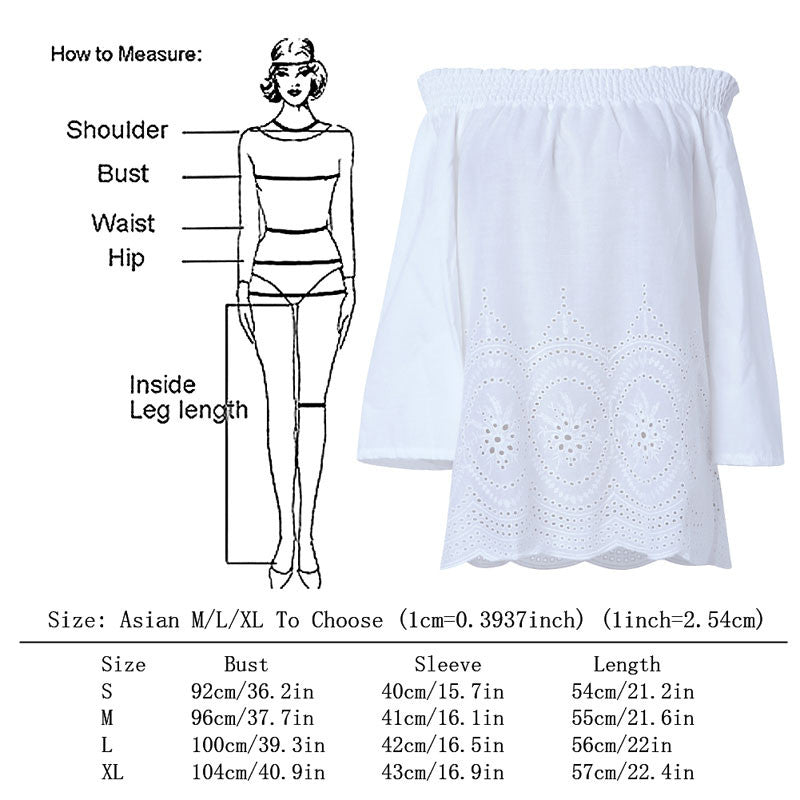 How to Measure:

Shoulder

Bust

Waist

Hip

Inside Leg length

Size: Asian M/L/XL To Choose (1cm=0.3937inch) (1inch=2.54cm)

| Size | Bust | Sleeve | Length |
|---|---|---|---|
| S | 92cm/36.2in | 40cm/15.7in | 54cm/21.2in |
| M | 96cm/37.7in | 41cm/16.1in | 55cm/21.6in |
| L | 100cm/39.3in | 42cm/16.5in | 56cm/22in |
| XL | 104cm/40.9in | 43cm/16.9in | 57cm/22.4in |